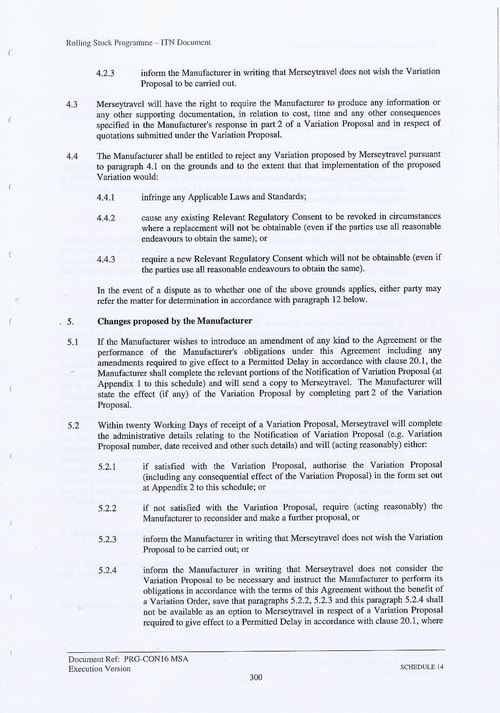 Rolling Stock Programme – ITN Document

4.2.3 inform the Manufacturer in writing that Merseytravel does not wish the Variation Proposal to be carried out.

4.3 Merseytravel will have the right to require the Manufacturer to produce any information or any other supporting documentation, in relation to cost, time and any other consequences specified in the Manufacturer's response in part 2 of a Variation Proposal and in respect of quotations submitted under the Variation Proposal.

4.4 The Manufacturer shall be entitled to reject any Variation proposed by Merseytravel pursuant to paragraph 4.1 on the grounds and to the extent that that implementation of the proposed Variation would:

4.4.1 infringe any Applicable Laws and Standards;

4.4.2 cause any existing Relevant Regulatory Consent to be revoked in circumstances where a replacement will not be obtainable (even if the parties use all reasonable endeavours to obtain the same); or

4.4.3 require a new Relevant Regulatory Consent which will not be obtainable (even if the parties use all reasonable endeavours to obtain the same).

In the event of a dispute as to whether one of the above grounds applies, either party may refer the matter for determination in accordance with paragraph 12 below.

5. Changes proposed by the Manufacturer

5.1 If the Manufacturer wishes to introduce an amendment of any kind to the Agreement or the performance of the Manufacturer's obligations under this Agreement including any amendments required to give effect to a Permitted Delay in accordance with clause 20.1, the Manufacturer shall complete the relevant portions of the Notification of Variation Proposal (at Appendix 1 to this schedule) and will send a copy to Merseytravel. The Manufacturer will state the effect (if any) of the Variation Proposal by completing part 2 of the Variation Proposal.

5.2 Within twenty Working Days of receipt of a Variation Proposal, Merseytravel will complete the administrative details relating to the Notification of Variation Proposal (e.g. Variation Proposal number, date received and other such details) and will (acting reasonably) either:

5.2.1 if satisfied with the Variation Proposal, authorise the Variation Proposal (including any consequential effect of the Variation Proposal) in the form set out at Appendix 2 to this schedule; or

5.2.2 if not satisfied with the Variation Proposal, require (acting reasonably) the Manufacturer to reconsider and make a further proposal, or

5.2.3 inform the Manufacturer in writing that Merseytravel does not wish the Variation Proposal to be carried out; or

5.2.4 inform the Manufacturer in writing that Merseytravel does not consider the Variation Proposal to be necessary and instruct the Manufacturer to perform its obligations in accordance with the terms of this Agreement without the benefit of a Variation Order, save that paragraphs 5.2.2, 5.2.3 and this paragraph 5.2.4 shall not be available as an option to Merseytravel in respect of a Variation Proposal required to give effect to a Permitted Delay in accordance with clause 20.1, where

Document Ref: PRG-CON16 MSA
Execution Version
SCHEDULE 14
300